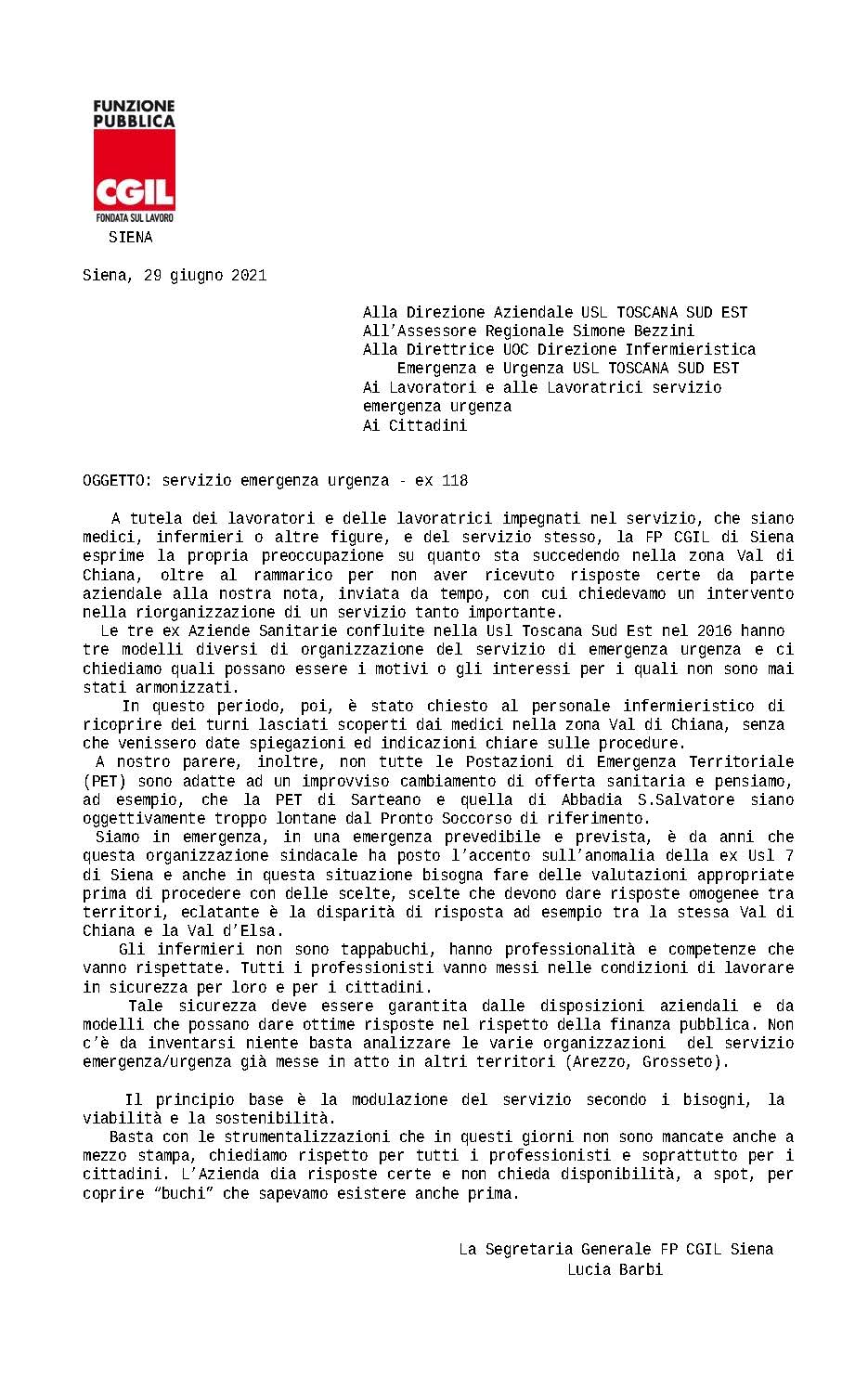 FUNZIONE PUBBLICA
CGIL
FONDATA SUL LAVORO
SIENA

Siena, 29 giugno 2021

Alla Direzione Aziendale USL TOSCANA SUD EST
All'Assessore Regionale Simone Bezzini
Alla Direttrice UOC Direzione Infermieristica Emergenza e Urgenza USL TOSCANA SUD EST
Ai Lavoratori e alle Lavoratrici servizio emergenza urgenza
Ai Cittadini

OGGETTO: servizio emergenza urgenza - ex 118

A tutela dei lavoratori e delle lavoratrici impegnati nel servizio, che siano medici, infermieri o altre figure, e del servizio stesso, la FP CGIL di Siena esprime la propria preoccupazione su quanto sta succedendo nella zona Val di Chiana, oltre al rammarico per non aver ricevuto risposte certe da parte aziendale alla nostra nota, inviata da tempo, con cui chiedevamo un intervento nella riorganizzazione di un servizio tanto importante.
Le tre ex Aziende Sanitarie confluite nella Usl Toscana Sud Est nel 2016 hanno tre modelli diversi di organizzazione del servizio di emergenza urgenza e ci chiediamo quali possano essere i motivi o gli interessi per i quali non sono mai stati armonizzati.
In questo periodo, poi, è stato chiesto al personale infermieristico di ricoprire dei turni lasciati scoperti dai medici nella zona Val di Chiana, senza che venissero date spiegazioni ed indicazioni chiare sulle procedure.
A nostro parere, inoltre, non tutte le Postazioni di Emergenza Territoriale (PET) sono adatte ad un improvviso cambiamento di offerta sanitaria e pensiamo, ad esempio, che la PET di Sarteano e quella di Abbadia S.Salvatore siano oggettivamente troppo lontane dal Pronto Soccorso di riferimento.
Siamo in emergenza, in una emergenza prevedibile e prevista, è da anni che questa organizzazione sindacale ha posto l'accento sull'anomalia della ex Usl 7 di Siena e anche in questa situazione bisogna fare delle valutazioni appropriate prima di procedere con delle scelte, scelte che devono dare risposte omogenee tra territori, eclatante è la disparità di risposta ad esempio tra la stessa Val di Chiana e la Val d'Elsa.
Gli infermieri non sono tappabuchi, hanno professionalità e competenze che vanno rispettate. Tutti i professionisti vanno messi nelle condizioni di lavorare in sicurezza per loro e per i cittadini.
Tale sicurezza deve essere garantita dalle disposizioni aziendali e da modelli che possano dare ottime risposte nel rispetto della finanza pubblica. Non c'è da inventarsi niente basta analizzare le varie organizzazioni del servizio emergenza/urgenza già messe in atto in altri territori (Arezzo, Grosseto).

Il principio base è la modulazione del servizio secondo i bisogni, la viabilità e la sostenibilità.
Basta con le strumentalizzazioni che in questi giorni non sono mancate anche a mezzo stampa, chiediamo rispetto per tutti i professionisti e soprattutto per i cittadini. L'Azienda dia risposte certe e non chieda disponibilità, a spot, per coprire "buchi" che sapevamo esistere anche prima.

La Segretaria Generale FP CGIL Siena
Lucia Barbi